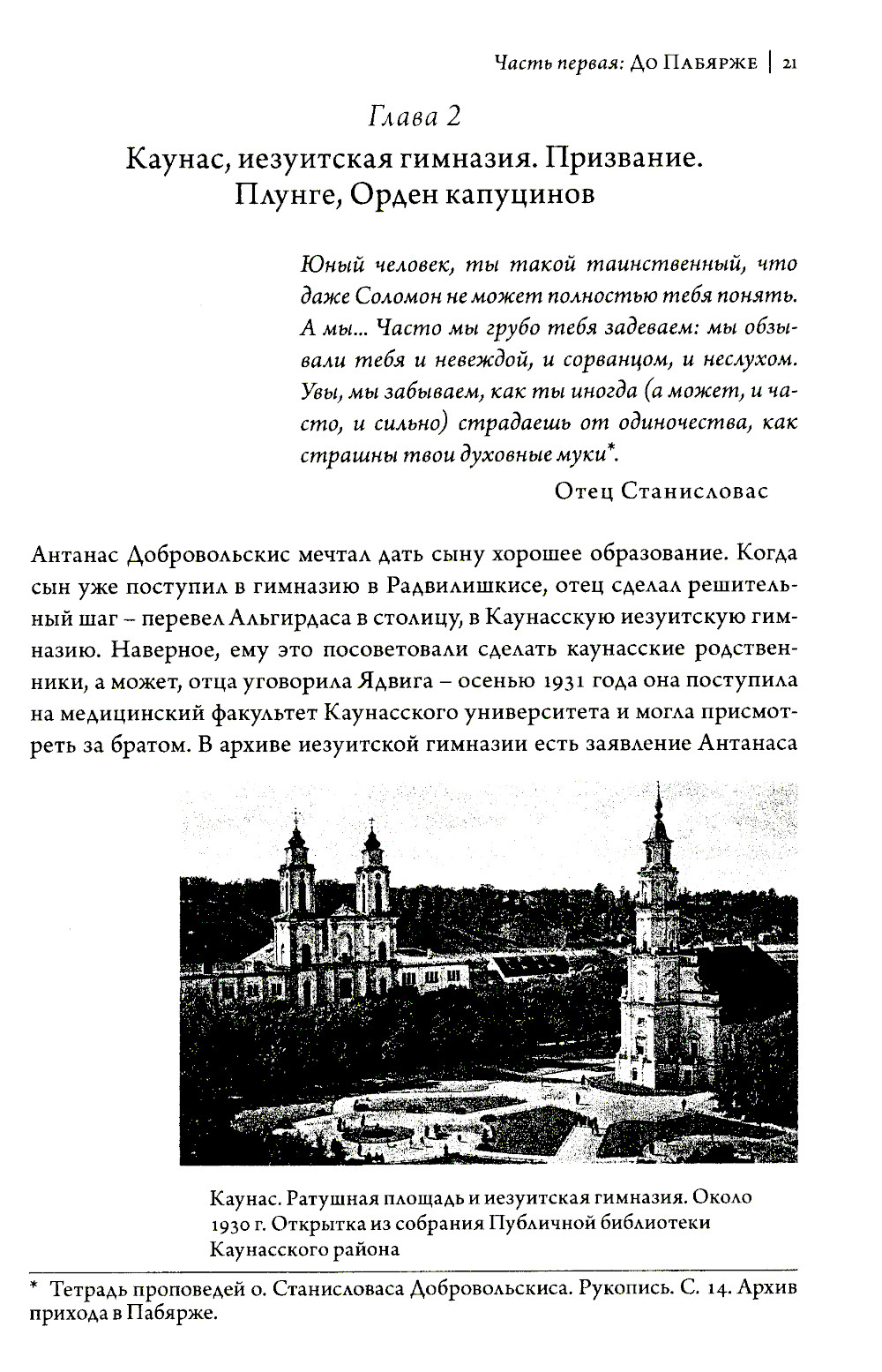 Часть первая: До Пабярже | 21

Глава 2

Каунас, иезуитская гимназия. Призвание. Плунге, Орден капуцинов

Юный человек, ты такой таинственный, что даже Соломон не может полностью тебя понять. А мы... Часто мы грубо тебя задеваем: мы обзывали тебя и невеждой, и сорванцом, и неслухом. Увы, мы забываем, как ты иногда (а может, и часто, и сильно) страдаешь от одиночества, как страшны твои духовные муки*.

Отец Станисловас

Антанас Добровольскис мечтал дать сыну хорошее образование. Когда сын уже поступил в гимназию в Радвилишкисе, отец сделал решительный шаг – перевел Альгирдаса в столицу, в Каунасскую иезуитскую гимназию. Наверное, ему это посоветовали сделать каунасские родственники, а может, отца уговорила Ядвига – осенью 1931 года она поступила на медицинский факультет Каунасского университета и могла присмотреть за братом. В архиве иезуитской гимназии есть заявление Антанаса

Каунас. Ратушная площадь и иезуитская гимназия. Около 1930 г. Открытка из собрания Публичной библиотеки Каунасского района

* Тетрадь проповедей о. Станисловаса Добровольскиса. Рукопись. С. 14. Архив прихода в Пабярже.